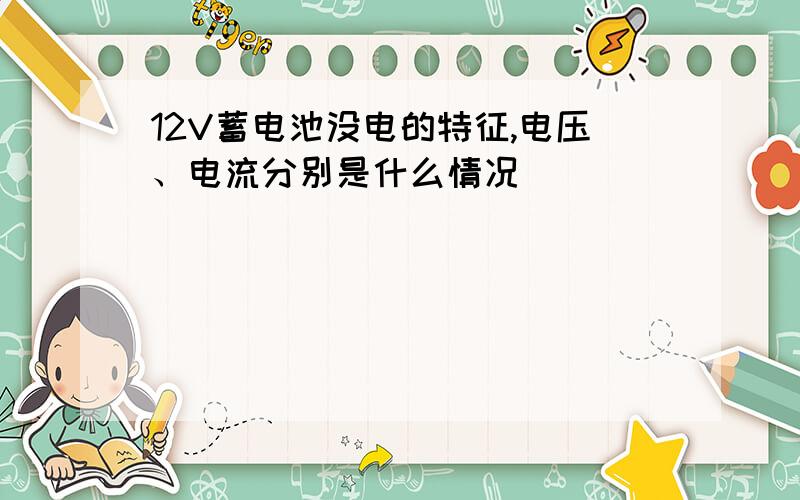 tiger

12V蓄电池没电的特征,电压、电流分别是什么情况